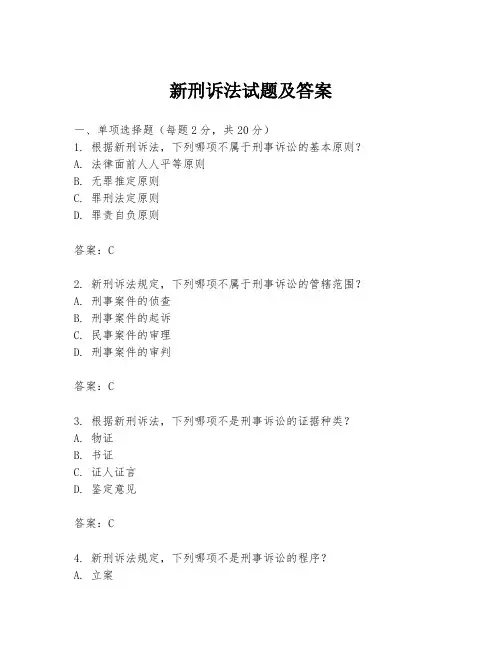 新刑诉法试题及答案

一、单项选择题（每题 2 分，共 20 分）
1. 根据新刑诉法，下列哪项不属于刑事诉讼的基本原则？
A. 法律面前人人平等原则
B. 无罪推定原则
C. 罪刑法定原则
D. 罪责自负原则

答案：C

2. 新刑诉法规定，下列哪项不属于刑事诉讼的管辖范围？
A. 刑事案件的侦查
B. 刑事案件的起诉
C. 民事案件的审理
D. 刑事案件的审判

答案：C

3. 根据新刑诉法，下列哪项不是刑事诉讼的证据种类？
A. 物证
B. 书证
C. 证人证言
D. 鉴定意见

答案：C

4. 新刑诉法规定，下列哪项不是刑事诉讼的程序？
A. 立案